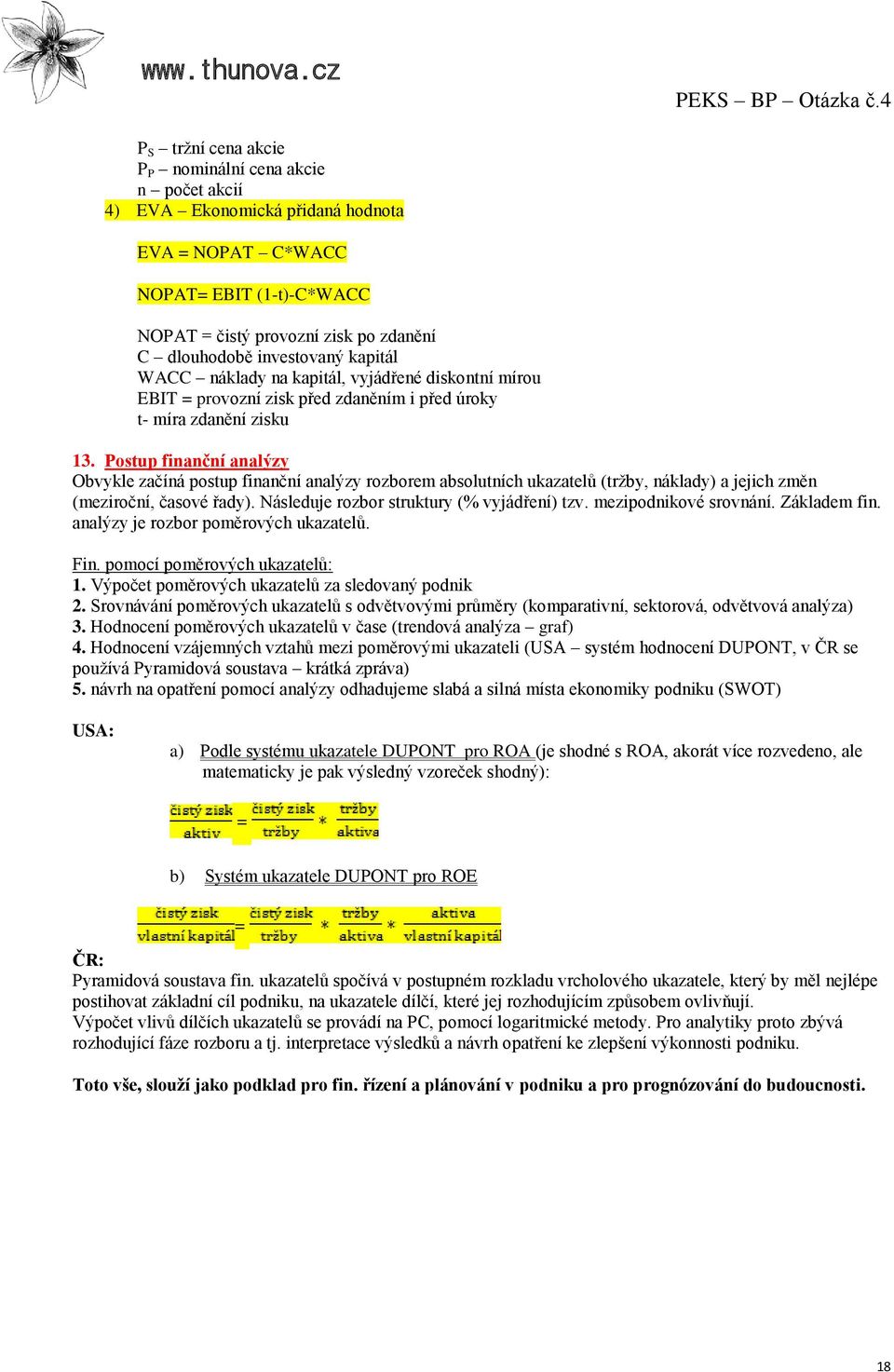 www.thunova.cz

PEKS – BP – Otázka č.4

$P_S$ – tržní cena akcie
$P_P$ – nominální cena akcie
n – počet akcií
4) EVA – Ekonomická přidaná hodnota

EVA = NOPAT – C*WACC

NOPAT= EBIT (1-t)-C*WACC

NOPAT = čistý provozní zisk po zdanění
C – dlouhodobě investovaný kapitál
WACC – náklady na kapitál, vyjádřené diskontní mírou
EBIT = provozní zisk před zdaněním i před úroky
t- míra zdanění zisku

13. Postup finanční analýzy
Obvykle začíná postup finanční analýzy rozborem absolutních ukazatelů (tržby, náklady) a jejich změn (meziroční, časové řady). Následuje rozbor struktury (% vyjádření) tzv. mezipodnikové srovnání. Základem fin. analýzy je rozbor poměrových ukazatelů.

Fin. pomocí poměrových ukazatelů:
1. Výpočet poměrových ukazatelů za sledovaný podnik
2. Srovnávání poměrových ukazatelů s odvětvovými průměry (komparativní, sektorová, odvětvová analýza)
3. Hodnocení poměrových ukazatelů v čase (trendová analýza – graf)
4. Hodnocení vzájemných vztahů mezi poměrovými ukazateli (USA – systém hodnocení DUPONT, v ČR se používá Pyramidová soustava – krátká zpráva)
5. návrh na opatření pomocí analýzy odhadujeme slabá a silná místa ekonomiky podniku (SWOT)

USA:
a) Podle systému ukazatele DUPONT pro ROA (je shodné s ROA, akorát více rozvedeno, ale matematicky je pak výsledný vzoreček shodný):

$\frac{\text{čistý zisk}}{\text{aktiv}} = \frac{\text{čistý zisk}}{\text{tržby}} * \frac{\text{tržby}}{\text{aktiva}}$

b) Systém ukazatele DUPONT pro ROE

$\frac{\text{čistý zisk}}{\text{vlastní kapitál}} = \frac{\text{čistý zisk}}{\text{tržby}} * \frac{\text{tržby}}{\text{aktiva}} * \frac{\text{aktiva}}{\text{vlastní kapitál}}$

ČR:
Pyramidová soustava fin. ukazatelů spočívá v postupném rozkladu vrcholového ukazatele, který by měl nejlépe postihovat základní cíl podniku, na ukazatele dílčí, které jej rozhodujícím způsobem ovlivňují.
Výpočet vlivů dílčích ukazatelů se provádí na PC, pomocí logaritmické metody. Pro analytiky proto zbývá rozhodující fáze rozboru a tj. interpretace výsledků a návrh opatření ke zlepšení výkonnosti podniku.

Toto vše, slouží jako podklad pro fin. řízení a plánování v podniku a pro prognózování do budoucnosti.

18